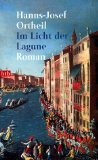 Hanns-Josef Ortheil
Im Licht der Lagune
Roman

btb